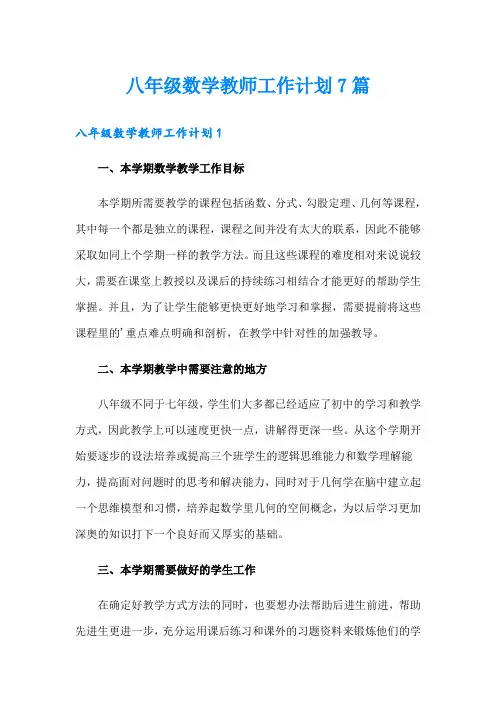 八年级数学教师工作计划7篇

八年级数学教师工作计划1

一、本学期数学教学工作目标

本学期所需要教学的课程包括函数、分式、勾股定理、几何等课程，其中每一个都是独立的课程，课程之间并没有太大的联系，因此不能够采取如同上个学期一样的教学方法。而且这些课程的难度相对来说说较大，需要在课堂上教授以及课后的持续练习相结合才能更好的帮助学生掌握。并且，为了让学生能够更快更好地学习和掌握，需要提前将这些课程里的'重点难点明确和剖析，在教学中针对性的加强教导。

二、本学期教学中需要注意的地方

八年级不同于七年级，学生们大多都已经适应了初中的学习和教学方式，因此教学上可以速度更快一点，讲解得更深一些。从这个学期开始要逐步的设法培养或提高三个班学生的逻辑思维能力和数学理解能力，提高面对问题时的思考和解决能力，同时对于几何学在脑中建立起一个思维模型和习惯，培养起数学里几何的空间概念，为以后学习更加深奥的知识打下一个良好而又厚实的基础。

三、本学期需要做好的学生工作

在确定好教学方式方法的同时，也要想办法帮助后进生前进，帮助先进生更进一步，充分运用课后练习和课外的习题资料来锻炼他们的学